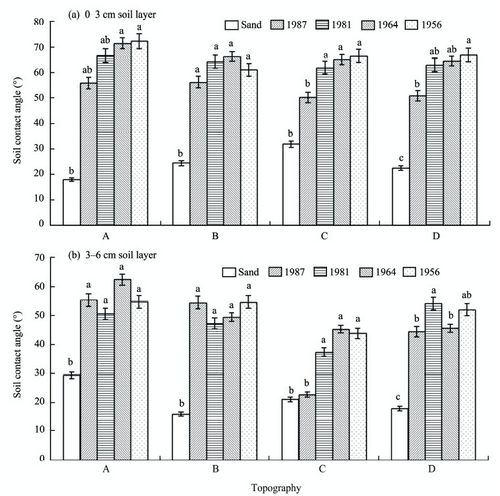 (a) 0 3 cm soil layer

Sand 1987 1981 1964 1956

Soil contact angle (°)

80
70
60
50
40
30
20
10
0

b ab ab a a
b a a a a
b b a a a
c b ab ab a

A B C D

(b) 3–6 cm soil layer

Sand 1987 1981 1964 1956

Soil contact angle (°)

70
60
50
40
30
20
10
0

b a a a a
b a a a a
b b a a a
c b a b ab

A B C D

Topography